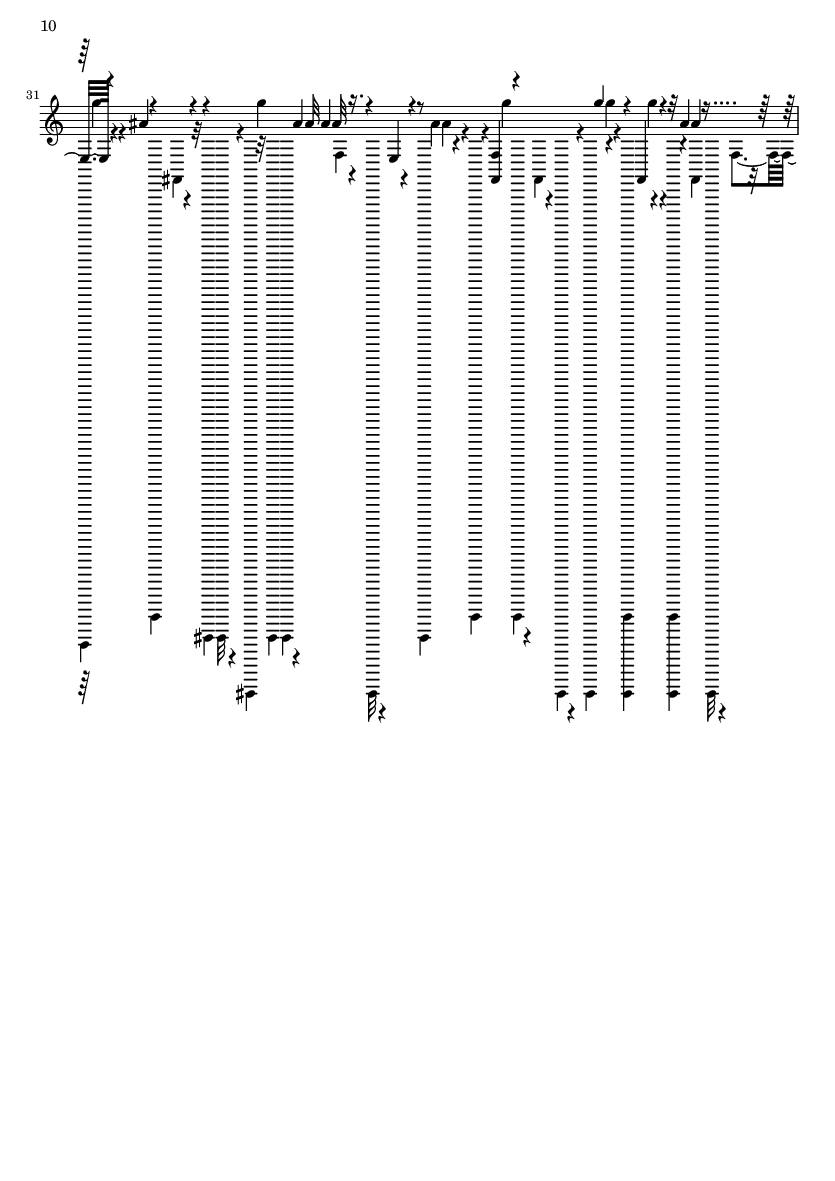 10

31